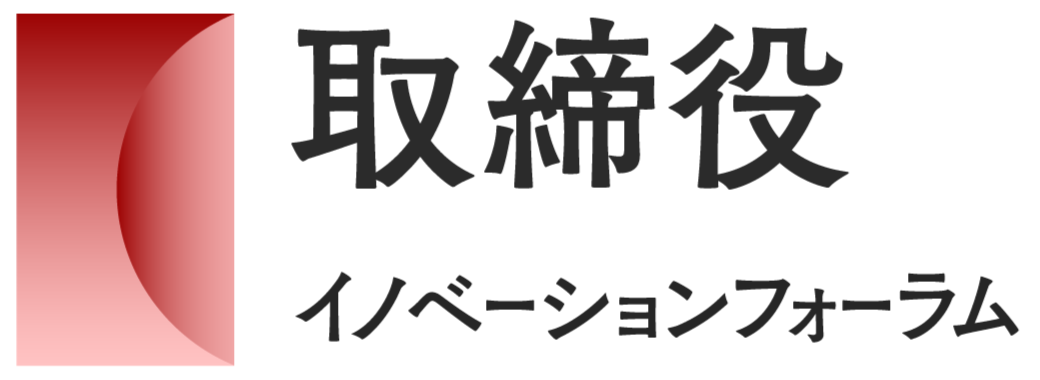 取締役

イノベーションフォーラム